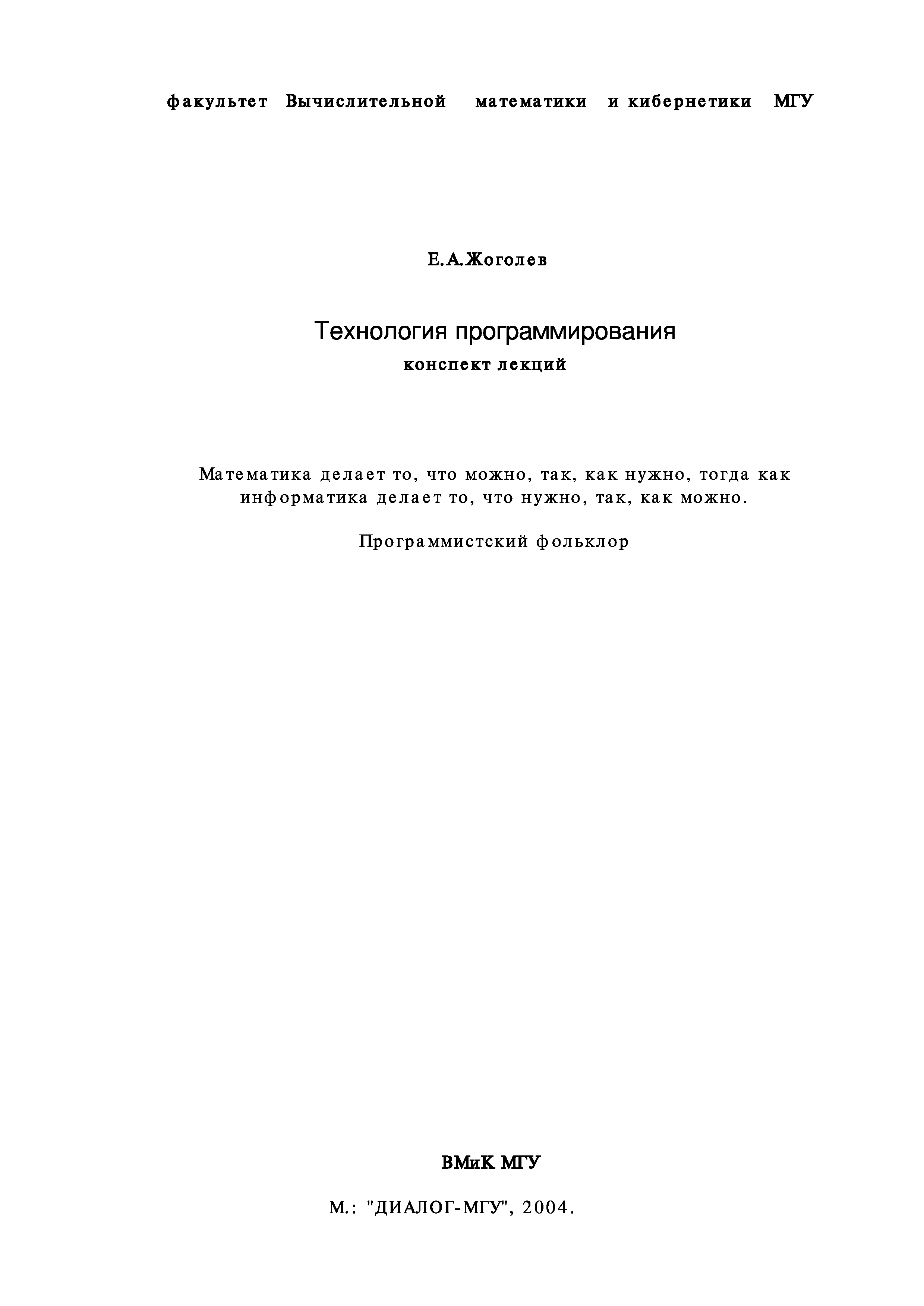 факультет Вычислительной математики и кибернетики МГУ

Е.А.Жоголев

Технология программирования
конспект лекций

Математика делает то, что можно, так, как нужно, тогда как информатика делает то, что нужно, так, как можно.

Программистский фольклор

ВМиК МГУ

М.: "ДИАЛОГ-МГУ", 2004.